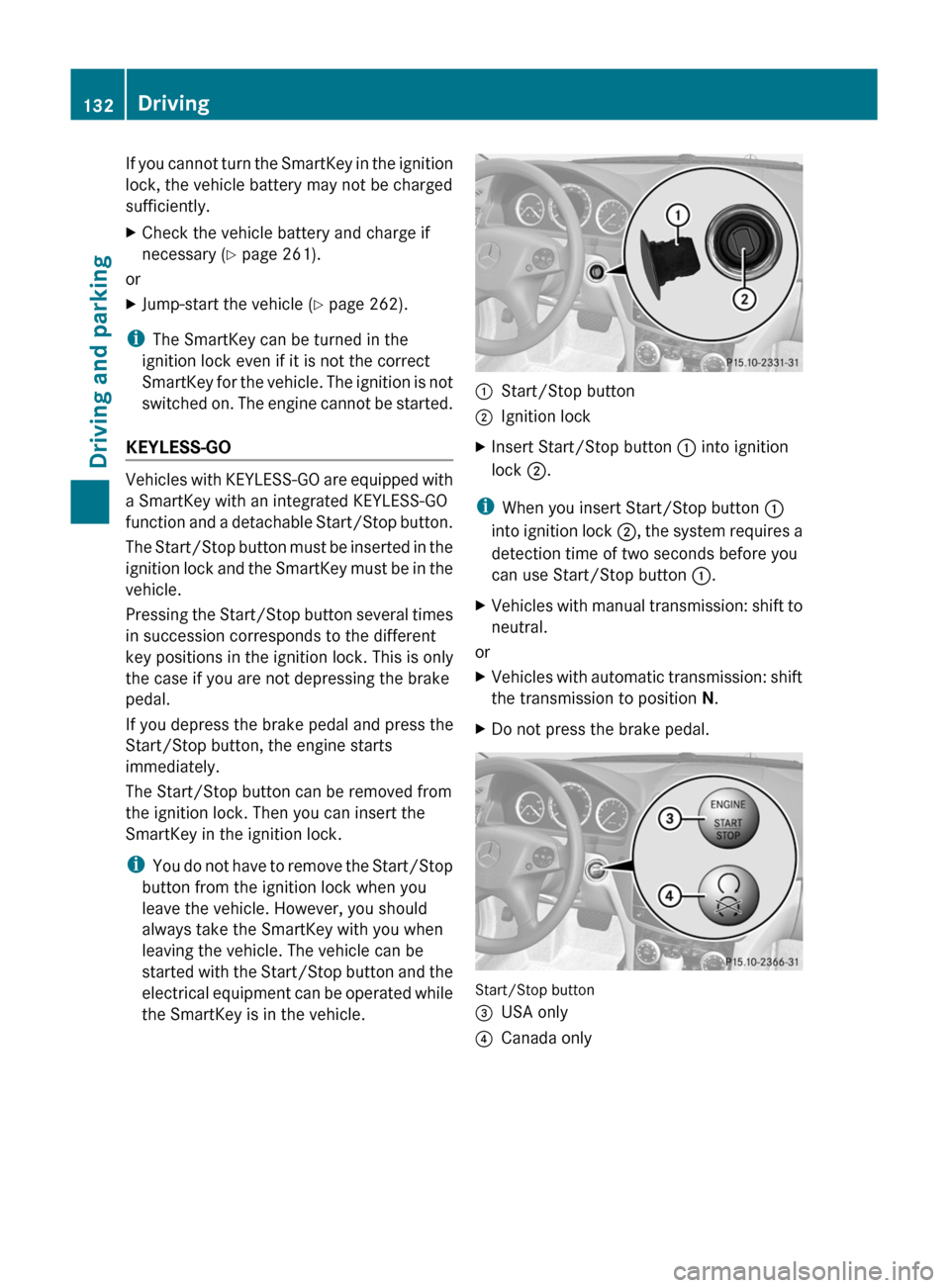 132 Driving

Driving and parking

If you cannot turn the SmartKey in the ignition lock, the vehicle battery may not be charged sufficiently.

▶ Check the vehicle battery and charge if necessary (▷ page 261).

or

▶ Jump-start the vehicle (▷ page 262).

i The SmartKey can be turned in the ignition lock even if it is not the correct SmartKey for the vehicle. The ignition is not switched on. The engine cannot be started.

KEYLESS-GO

Vehicles with KEYLESS-GO are equipped with a SmartKey with an integrated KEYLESS-GO function and a detachable Start/Stop button.

The Start/Stop button must be inserted in the ignition lock and the SmartKey must be in the vehicle.

Pressing the Start/Stop button several times in succession corresponds to the different key positions in the ignition lock. This is only the case if you are not depressing the brake pedal.

If you depress the brake pedal and press the Start/Stop button, the engine starts immediately.

The Start/Stop button can be removed from the ignition lock. Then you can insert the SmartKey in the ignition lock.

i You do not have to remove the Start/Stop button from the ignition lock when you leave the vehicle. However, you should always take the SmartKey with you when leaving the vehicle. The vehicle can be started with the Start/Stop button and the electrical equipment can be operated while the SmartKey is in the vehicle.

1
2
P15.10-2331-31

① Start/Stop button
② Ignition lock

▶ Insert Start/Stop button ① into ignition lock ②.

i When you insert Start/Stop button ① into ignition lock ②, the system requires a detection time of two seconds before you can use Start/Stop button ①.

▶ Vehicles with manual transmission: shift to neutral.

or

▶ Vehicles with automatic transmission: shift the transmission to position N.

▶ Do not press the brake pedal.

3
ENGINE
START
STOP
4
P15.10-2366-31

Start/Stop button
③ USA only
④ Canada only

carmanualsonline.info